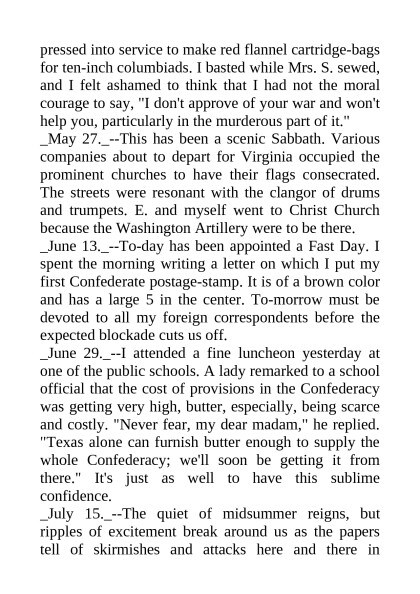 pressed into service to make red flannel cartridge-bags for ten-inch columbiads. I basted while Mrs. S. sewed, and I felt ashamed to think that I had not the moral courage to say, "I don't approve of your war and won't help you, particularly in the murderous part of it."

_May 27._--This has been a scenic Sabbath. Various companies about to depart for Virginia occupied the prominent churches to have their flags consecrated. The streets were resonant with the clangor of drums and trumpets. E. and myself went to Christ Church because the Washington Artillery were to be there.

_June 13._--To-day has been appointed a Fast Day. I spent the morning writing a letter on which I put my first Confederate postage-stamp. It is of a brown color and has a large 5 in the center. To-morrow must be devoted to all my foreign correspondents before the expected blockade cuts us off.

_June 29._--I attended a fine luncheon yesterday at one of the public schools. A lady remarked to a school official that the cost of provisions in the Confederacy was getting very high, butter, especially, being scarce and costly. "Never fear, my dear madam," he replied. "Texas alone can furnish butter enough to supply the whole Confederacy; we'll soon be getting it from there." It's just as well to have this sublime confidence.

_July 15._--The quiet of midsummer reigns, but ripples of excitement break around us as the papers tell of skirmishes and attacks here and there in